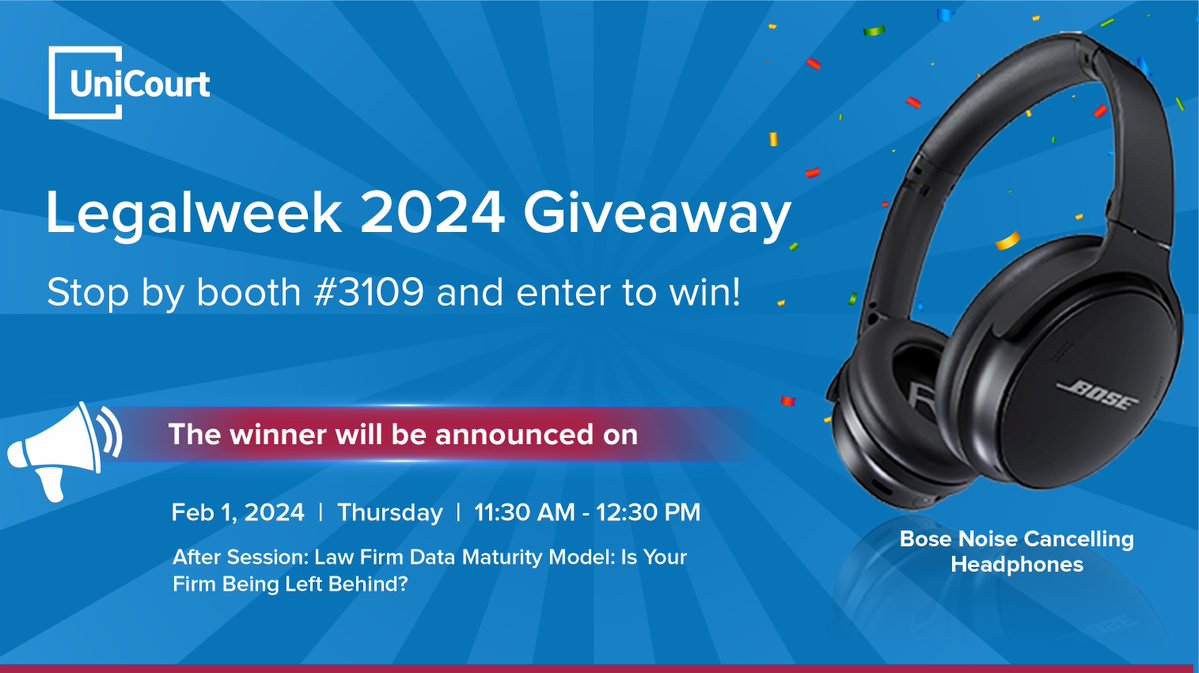 UniCourt

Legalweek 2024 Giveaway

Stop by booth #3109 and enter to win!

The winner will be announced on

Feb 1, 2024 | Thursday | 11:30 AM - 12:30 PM

After Session: Law Firm Data Maturity Model: Is Your Firm Being Left Behind?

BOSE

Bose Noise Cancelling Headphones